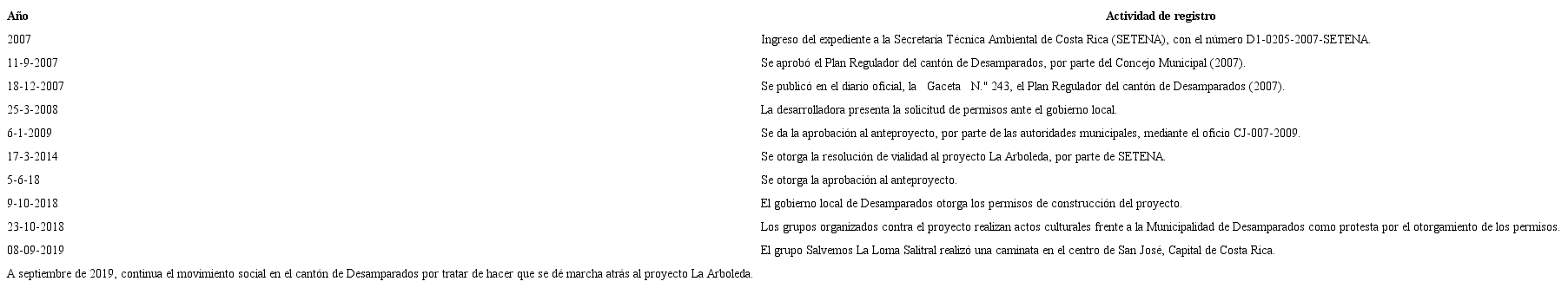 | Año | Actividad de registro |
|---|---|
| 2007 | Ingreso del expediente a la Secretaría Técnica Ambiental de Costa Rica (SETENA), con el número D1-0205-2007-SETENA. |
| 11-9-2007 | Se aprobó el Plan Regulador del cantón de Desamparados, por parte del Concejo Municipal (2007). |
| 18-12-2007 | Se publicó en el diario oficial, la Gaceta N.° 243, el Plan Regulador del cantón de Desamparados (2007). |
| 25-3-2008 | La desarrolladora presenta la solicitud de permisos ante el gobierno local. |
| 6-1-2009 | Se da la aprobación al anteproyecto, por parte de las autoridades municipales, mediante el oficio CJ-007-2009. |
| 17-3-2014 | Se otorga la resolución de vialidad al proyecto La Arboleda, por parte de SETENA. |
| 5-6-18 | Se otorga la aprobación al anteproyecto. |
| 9-10-2018 | El gobierno local de Desamparados otorga los permisos de construcción del proyecto. |
| 23-10-2018 | Los grupos organizados contra el proyecto realizan actos culturales frente a la Municipalidad de Desamparados como protesta por el otorgamiento de los permisos. |
| 08-09-2019 | El grupo Salvemos La Loma Salitral realizó una caminata en el centro de San José, Capital de Costa Rica. |

A septiembre de 2019, continua el movimiento social en el cantón de Desamparados por tratar de hacer que se dé marcha atrás al proyecto La Arboleda.